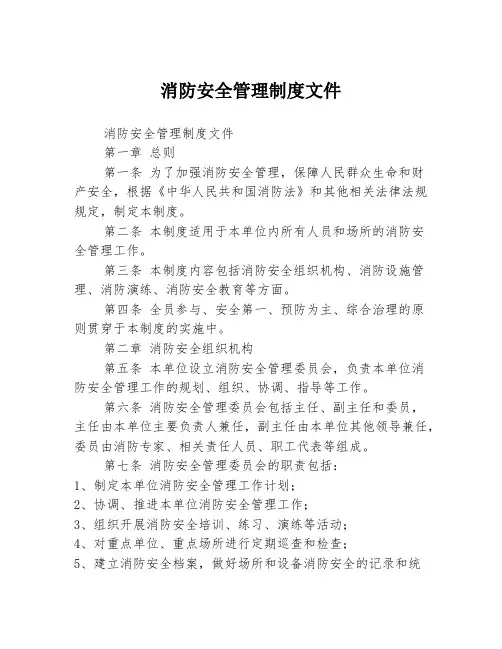 消防安全管理制度文件

消防安全管理制度文件

第一章 总则

第一条 为了加强消防安全管理，保障人民群众生命和财产安全，根据《中华人民共和国消防法》和其他相关法律法规规定，制定本制度。

第二条 本制度适用于本单位内所有人员和场所的消防安全管理工作。

第三条 本制度内容包括消防安全组织机构、消防设施管理、消防演练、消防安全教育等方面。

第四条 全员参与、安全第一、预防为主、综合治理的原则贯穿于本制度的实施中。

第二章 消防安全组织机构

第五条 本单位设立消防安全管理委员会，负责本单位消防安全管理工作的规划、组织、协调、指导等工作。

第六条 消防安全管理委员会包括主任、副主任和委员，主任由本单位主要负责人兼任，副主任由本单位其他领导兼任，委员由消防专家、相关责任人员、职工代表等组成。

第七条 消防安全管理委员会的职责包括：

1、制定本单位消防安全管理工作计划；

2、协调、推进本单位消防安全管理工作；

3、组织开展消防安全培训、练习、演练等活动；

4、对重点单位、重点场所进行定期巡查和检查；

5、建立消防安全档案，做好场所和设备消防安全的记录和统